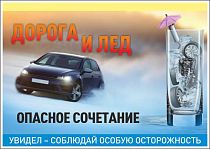 ДОРОГА И ЛЕД

ОПАСНОЕ СОЧЕТАНИЕ

УВИДЕЛ – СОБЛЮДАЙ ОСОБУЮ ОСТОРОЖНОСТЬ